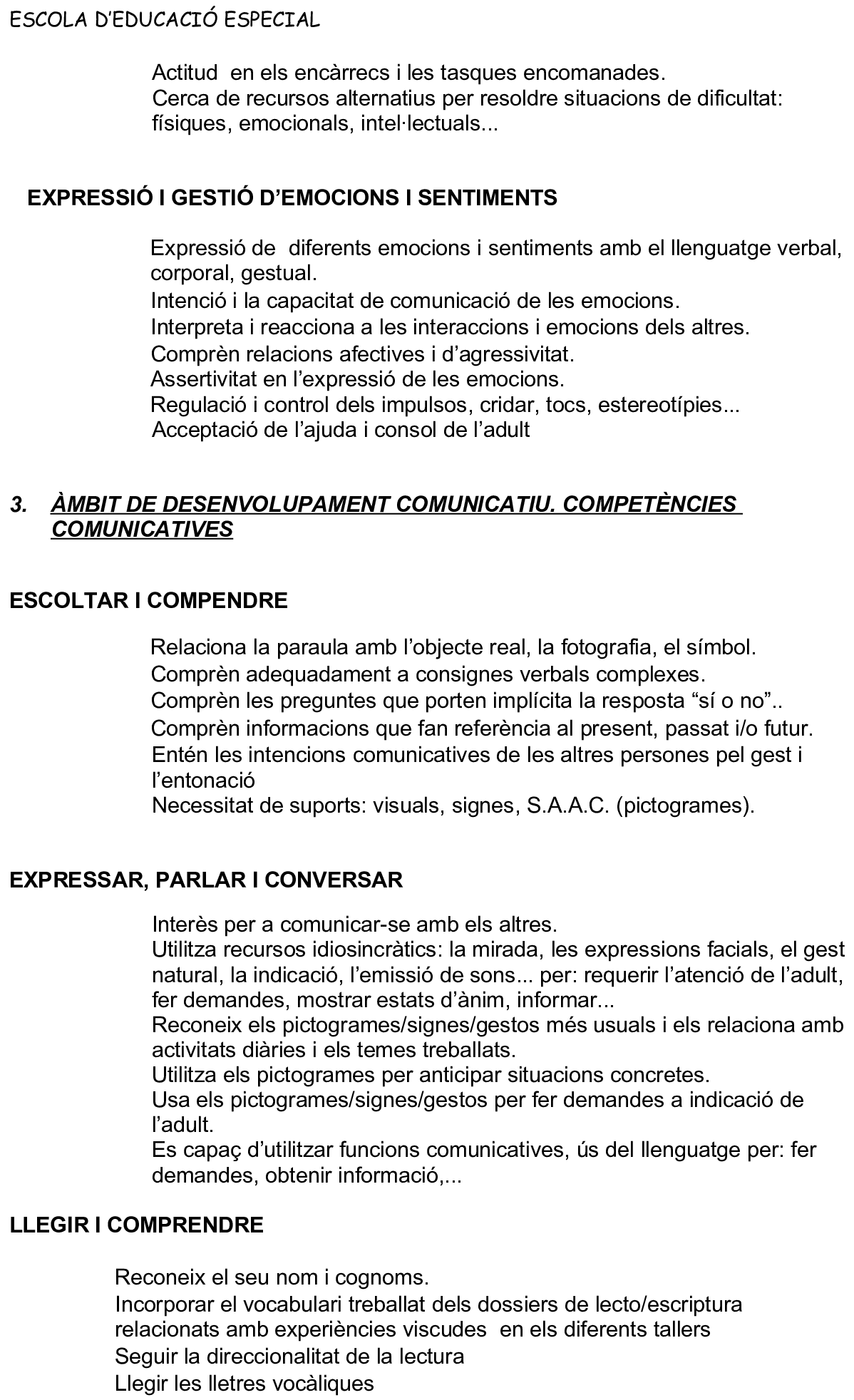 ESCOLA D'EDUCACIÓ ESPECIAL

Actitud en els encàrrecs i les tasques encomanades.
Cerca de recursos alternatius per resoldre situacions de dificultat: físiques, emocionals, intel·lectuals...

EXPRESSIÓ I GESTIÓ D'EMOCIONS I SENTIMENTS

Expressió de diferents emocions i sentiments amb el llenguatge verbal, corporal, gestual.
Intenció i la capacitat de comunicació de les emocions.
Interpreta i reacciona a les interaccions i emocions dels altres.
Comprèn relacions afectives i d'agressivitat.
Assertivitat en l'expressió de les emocions.
Regulació i control dels impulsos, cridar, tocs, estereotípies...
Acceptació de l'ajuda i consol de l'adult

3. ÀMBIT DE DESENVOLUPAMENT COMUNICATIU. COMPETÈNCIES COMUNICATIVES

ESCOLTAR I COMPENDRE

Relaciona la paraula amb l'objecte real, la fotografia, el símbol.
Comprèn adequadament a consignes verbals complexes.
Comprèn les preguntes que porten implícita la resposta "sí o no"..
Comprèn informacions que fan referència al present, passat i/o futur.
Entén les intencions comunicatives de les altres persones pel gest i l'entonació
Necessitat de suports: visuals, signes, S.A.A.C. (pictogrames).

EXPRESSAR, PARLAR I CONVERSAR

Interès per a comunicar-se amb els altres.
Utilitza recursos idiosincràtics: la mirada, les expressions facials, el gest natural, la indicació, l'emissió de sons... per: requerir l'atenció de l'adult, fer demandes, mostrar estats d'ànim, informar...
Reconeix els pictogrames/signes/gestos més usuals i els relaciona amb activitats diàries i els temes treballats.
Utilitza els pictogrames per anticipar situacions concretes.
Usa els pictogrames/signes/gestos per fer demandes a indicació de l'adult.
Es capaç d'utilitzar funcions comunicatives, ús del llenguatge per: fer demandes, obtenir informació,...

LLEGIR I COMPRENDRE

Reconeix el seu nom i cognoms.
Incorporar el vocabulari treballat dels dossiers de lecto/escriptura relacionats amb experiències viscudes en els diferents tallers
Seguir la direccionalitat de la lectura
Llegir les lletres vocàliques